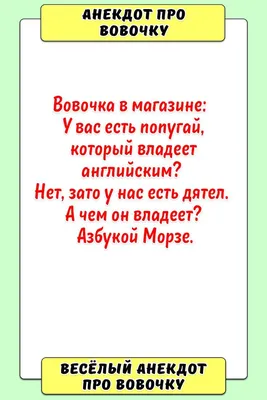 АНЕКДОТ ПРО ВОВОЧКУ

Вовочка в магазине:
У вас есть попугай, который владеет английским?
Нет, зато у нас есть дятел.
А чем он владеет?
Азбукой Морзе.

ВЕСЁЛЫЙ АНЕКДОТ ПРО ВОВОЧКУ